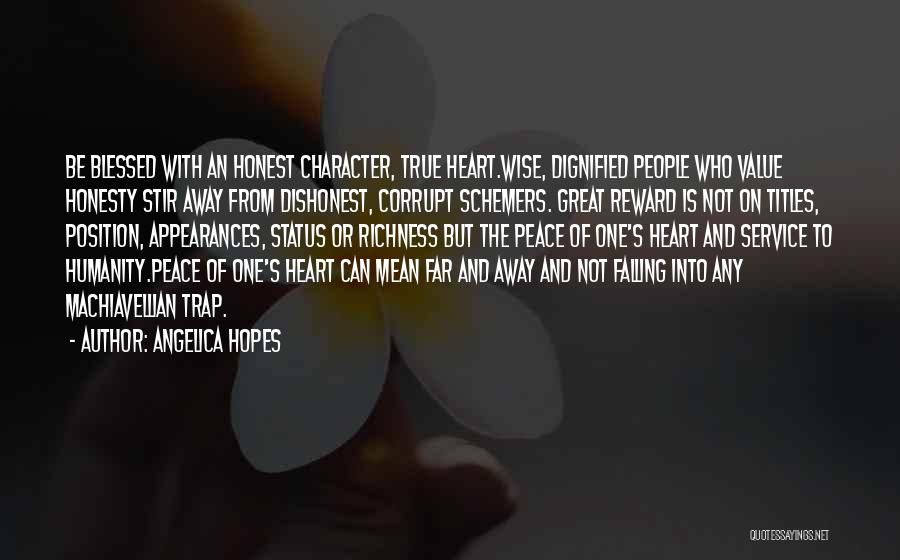 BE BLESSED WITH AN HONEST CHARACTER, TRUE HEART.WISE, DIGNIFIED PEOPLE WHO VALUE HONESTY STIR AWAY FROM DISHONEST, CORRUPT SCHEMERS. GREAT REWARD IS NOT ON TITLES, POSITION, APPEARANCES, STATUS OR RICHNESS BUT THE PEACE OF ONE'S HEART AND SERVICE TO HUMANITY.PEACE OF ONE'S HEART CAN MEAN FAR AND AWAY AND NOT FALLING INTO ANY MACHIAVELLIAN TRAP.

- AUTHOR: ANGELICA HOPES

QUOTESSAYINGS.NET